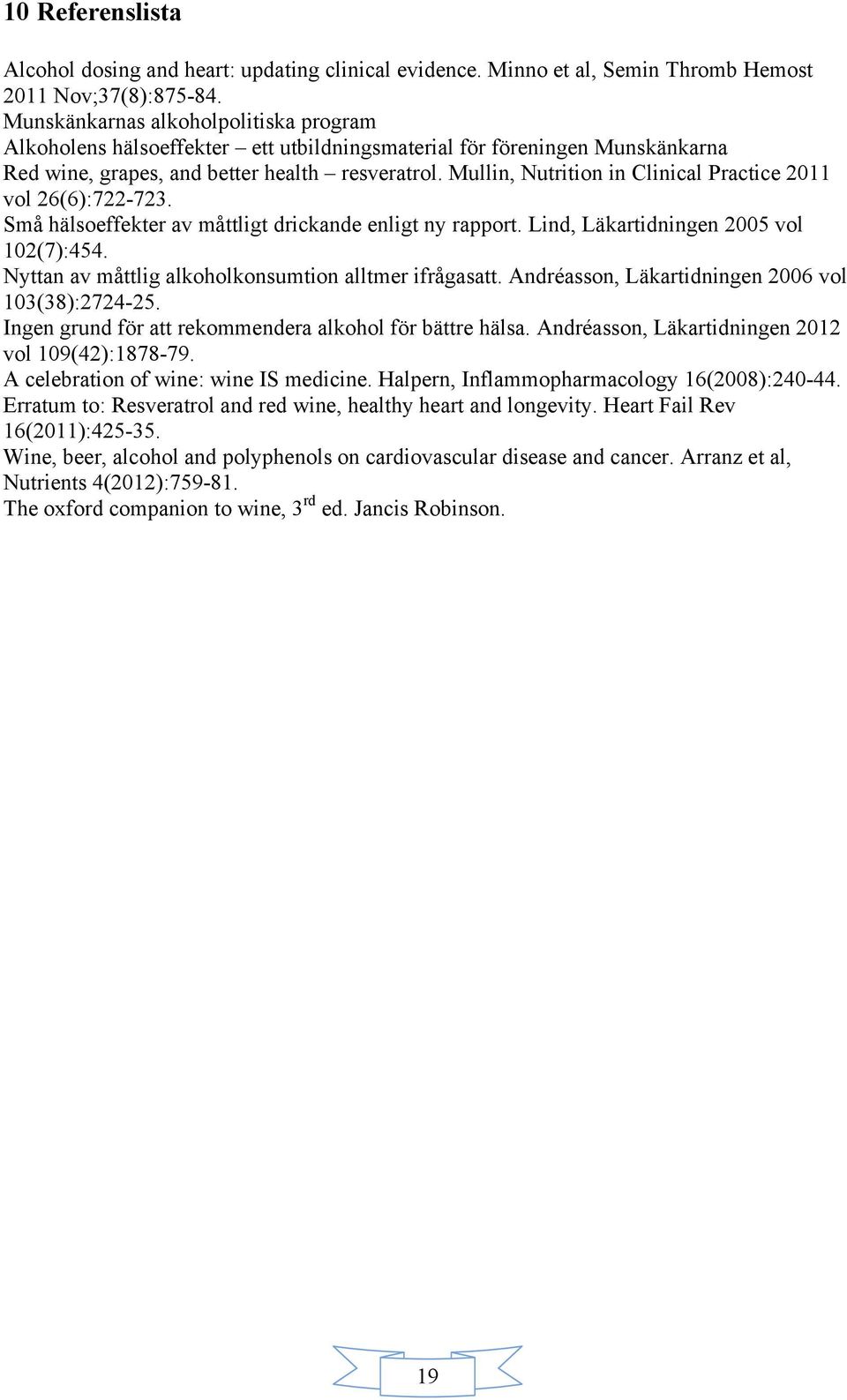 10 Referenslista

Alcohol dosing and heart: updating clinical evidence. Minno et al, Semin Thromb Hemost 2011 Nov;37(8):875-84.
Munskänkarnas alkoholpolitiska program
Alkoholens hälsoeffekter – ett utbildningsmaterial för föreningen Munskänkarna
Red wine, grapes, and better health – resveratrol. Mullin, Nutrition in Clinical Practice 2011 vol 26(6):722-723.
Små hälsoeffekter av måttligt drickande enligt ny rapport. Lind, Läkartidningen 2005 vol 102(7):454.
Nyttan av måttlig alkoholkonsumtion alltmer ifrågasatt. Andréasson, Läkartidningen 2006 vol 103(38):2724-25.
Ingen grund för att rekommendera alkohol för bättre hälsa. Andréasson, Läkartidningen 2012 vol 109(42):1878-79.
A celebration of wine: wine IS medicine. Halpern, Inflammopharmacology 16(2008):240-44.
Erratum to: Resveratrol and red wine, healthy heart and longevity. Heart Fail Rev 16(2011):425-35.
Wine, beer, alcohol and polyphenols on cardiovascular disease and cancer. Arranz et al, Nutrients 4(2012):759-81.
The oxford companion to wine, 3$^{rd}$ ed. Jancis Robinson.

19